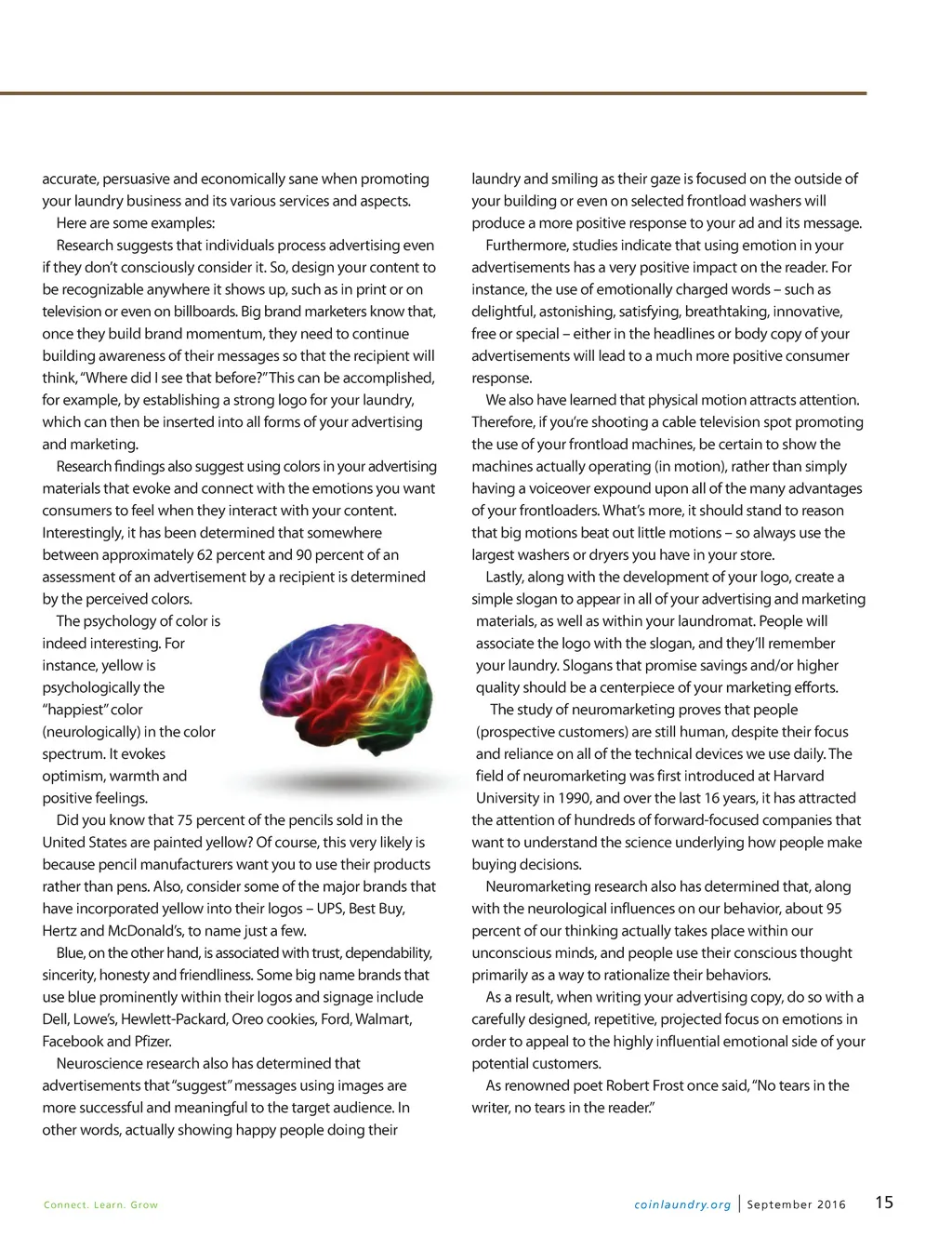 accurate, persuasive and economically sane when promoting your laundry business and its various services and aspects.

Here are some examples:

Research suggests that individuals process advertising even if they don't consciously consider it. So, design your content to be recognizable anywhere it shows up, such as in print or on television or even on billboards. Big brand marketers know that, once they build brand momentum, they need to continue building awareness of their messages so that the recipient will think, "Where did I see that before?" This can be accomplished, for example, by establishing a strong logo for your laundry, which can then be inserted into all forms of your advertising and marketing.

Research findings also suggest using colors in your advertising materials that evoke and connect with the emotions you want consumers to feel when they interact with your content. Interestingly, it has been determined that somewhere between approximately 62 percent and 90 percent of an assessment of an advertisement by a recipient is determined by the perceived colors.

The psychology of color is indeed interesting. For instance, yellow is psychologically the "happiest" color (neurologically) in the color spectrum. It evokes optimism, warmth and positive feelings.

Did you know that 75 percent of the pencils sold in the United States are painted yellow? Of course, this very likely is because pencil manufacturers want you to use their products rather than pens. Also, consider some of the major brands that have incorporated yellow into their logos – UPS, Best Buy, Hertz and McDonald's, to name just a few.

Blue, on the other hand, is associated with trust, dependability, sincerity, honesty and friendliness. Some big name brands that use blue prominently within their logos and signage include Dell, Lowe's, Hewlett-Packard, Oreo cookies, Ford, Walmart, Facebook and Pfizer.

Neuroscience research also has determined that advertisements that "suggest" messages using images are more successful and meaningful to the target audience. In other words, actually showing happy people doing their laundry and smiling as their gaze is focused on the outside of your building or even on selected frontload washers will produce a more positive response to your ad and its message.

Furthermore, studies indicate that using emotion in your advertisements has a very positive impact on the reader. For instance, the use of emotionally charged words – such as delightful, astonishing, satisfying, breathtaking, innovative, free or special – either in the headlines or body copy of your advertisements will lead to a much more positive consumer response.

We also have learned that physical motion attracts attention. Therefore, if you're shooting a cable television spot promoting the use of your frontload machines, be certain to show the machines actually operating (in motion), rather than simply having a voiceover expound upon all of the many advantages of your frontloaders. What's more, it should stand to reason that big motions beat out little motions – so always use the largest washers or dryers you have in your store.

Lastly, along with the development of your logo, create a simple slogan to appear in all of your advertising and marketing materials, as well as within your laundromat. People will associate the logo with the slogan, and they'll remember your laundry. Slogans that promise savings and/or higher quality should be a centerpiece of your marketing efforts.

The study of neuromarketing proves that people (prospective customers) are still human, despite their focus and reliance on all of the technical devices we use daily. The field of neuromarketing was first introduced at Harvard University in 1990, and over the last 16 years, it has attracted the attention of hundreds of forward-focused companies that want to understand the science underlying how people make buying decisions.

Neuromarketing research also has determined that, along with the neurological influences on our behavior, about 95 percent of our thinking actually takes place within our unconscious minds, and people use their conscious thought primarily as a way to rationalize their behaviors.

As a result, when writing your advertising copy, do so with a carefully designed, repetitive, projected focus on emotions in order to appeal to the highly influential emotional side of your potential customers.

As renowned poet Robert Frost once said, "No tears in the writer, no tears in the reader."

Connect. Learn. Grow

coinlaundry.org | September 2016 15